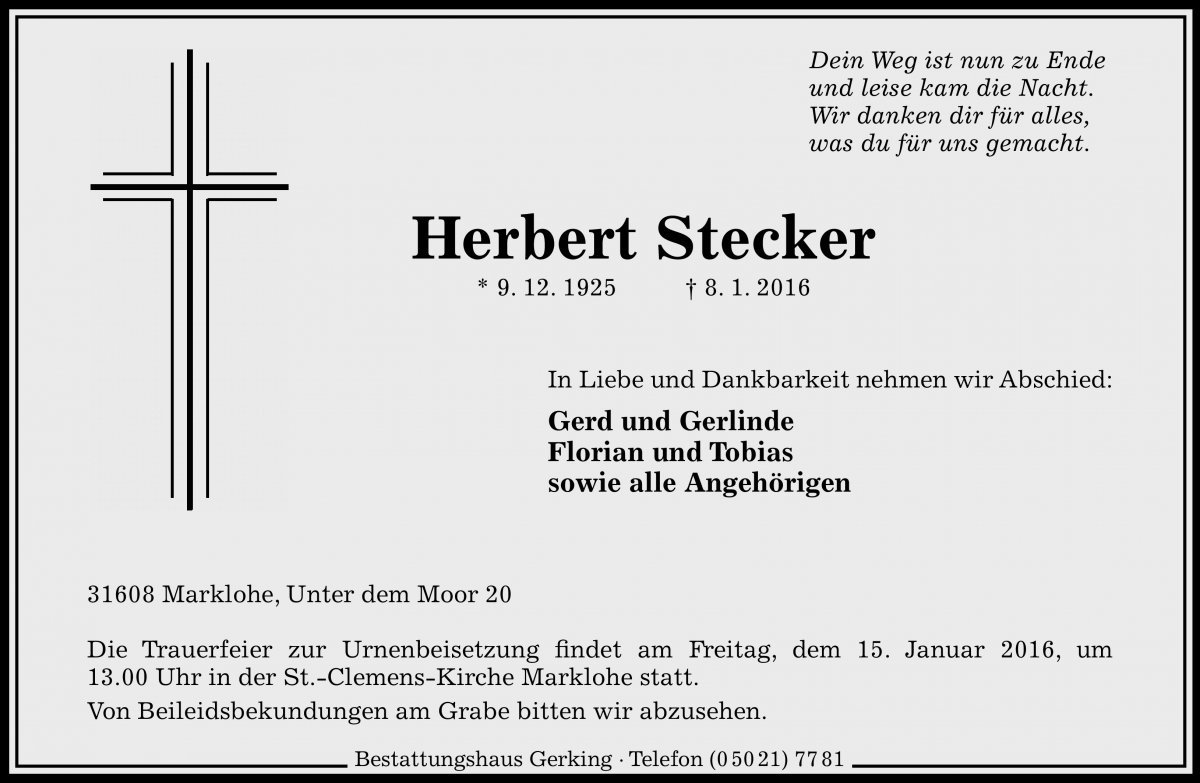 Dein Weg ist nun zu Ende
und leise kam die Nacht.
Wir danken dir für alles,
was du für uns gemacht.

Herbert Stecker

* 9. 12. 1925 † 8. 1. 2016

In Liebe und Dankbarkeit nehmen wir Abschied:

Gerd und Gerlinde
Florian und Tobias
sowie alle Angehörigen

31608 Marklohe, Unter dem Moor 20

Die Trauerfeier zur Urnenbeisetzung findet am Freitag, dem 15. Januar 2016, um 13.00 Uhr in der St.-Clemens-Kirche Marklohe statt.

Von Beileidsbekundungen am Grabe bitten wir abzusehen.

Bestattungshaus Gerking · Telefon (0 50 21) 77 81